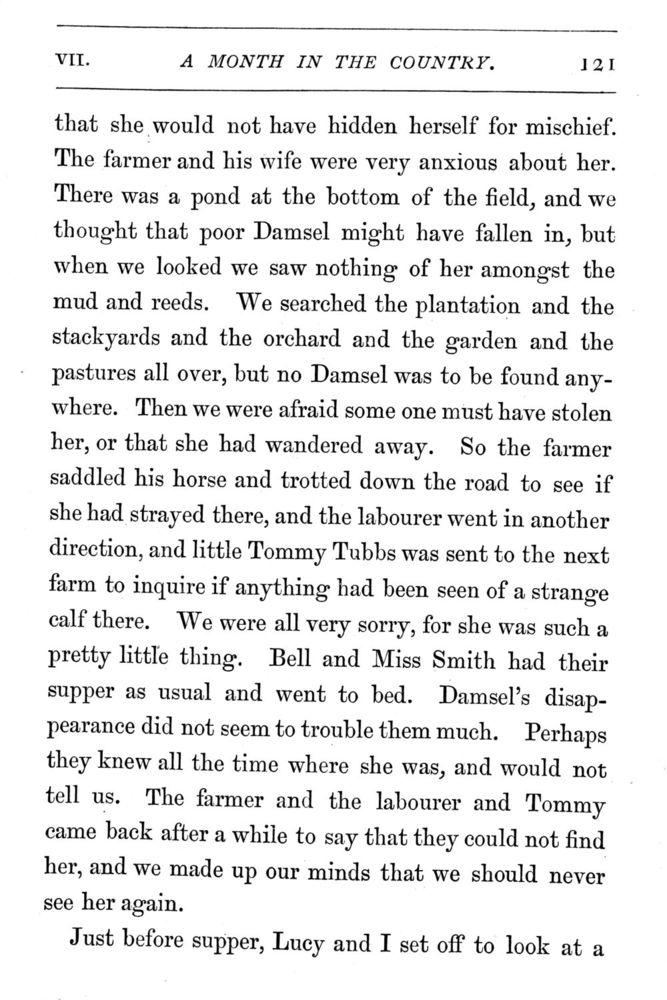 VII. A MONTH IN THE COUNTRY. 121

that she would not have hidden herself for mischief. The farmer and his wife were very anxious about her. There was a pond at the bottom of the field, and we thought that poor Damsel might have fallen in, but when we looked we saw nothing of her amongst the mud and reeds. We searched the plantation and the stackyards and the orchard and the garden and the pastures all over, but no Damsel was to be found anywhere. Then we were afraid some one must have stolen her, or that she had wandered away. So the farmer saddled his horse and trotted down the road to see if she had strayed there, and the labourer went in another direction, and little Tommy Tubbs was sent to the next farm to inquire if anything had been seen of a strange calf there. We were all very sorry, for she was such a pretty little thing. Bell and Miss Smith had their supper as usual and went to bed. Damsel's disappearance did not seem to trouble them much. Perhaps they knew all the time where she was, and would not tell us. The farmer and the labourer and Tommy came back after a while to say that they could not find her, and we made up our minds that we should never see her again.

Just before supper, Lucy and I set off to look at a